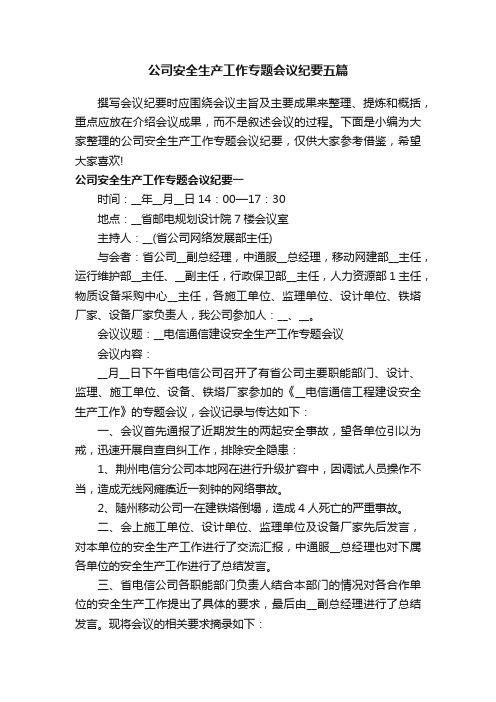 公司安全生产工作专题会议纪要五篇

撰写会议纪要时应围绕会议主旨及主要成果来整理、提炼和概括，重点应放在介绍会议成果，而不是叙述会议的过程。下面是小编为大家整理的公司安全生产工作专题会议纪要，仅供大家参考借鉴，希望大家喜欢!

公司安全生产工作专题会议纪要一

时间：__年__月__日 14：00—17：30

地点：__省邮电规划设计院 7 楼会议室

主持人：__(省公司网络发展部主任)

与会者：省公司__副总经理，中通服__总经理，移动网建部__主任，运行维护部__主任、__副主任，行政保卫部__主任，人力资源部 1 主任，物质设备采购中心__主任，各施工单位、监理单位、设计单位、铁塔厂家、设备厂家负责人，我公司参加人：__、__。

会议议题：__电信通信建设安全生产工作专题会议

会议内容：

__月__日下午省电信公司召开了有省公司主要职能部门、设计、监理、施工单位、设备、铁塔厂家参加的《__电信通信工程建设安全生产工作》的专题会议，会议记录与传达如下：

一、会议首先通报了近期发生的两起安全事故，望各单位引以为戒，迅速开展自查自纠工作，排除安全隐患：

1、荆州电信分公司本地网在进行升级扩容中，因调试人员操作不当，造成无线网瘫痪近一刻钟的网络事故。

2、随州移动公司一在建铁塔倒塌，造成 4 人死亡的严重事故。

二、会上施工单位、设计单位、监理单位及设备厂家先后发言，对本单位的安全生产工作进行了交流汇报，中通服__总经理也对下属各单位的安全生产工作进行了总结发言。

三、省电信公司各职能部门负责人结合本部门的情况对各合作单位的安全生产工作提出了具体的要求，最后由__副总经理进行了总结发言。现将会议的相关要求摘录如下：